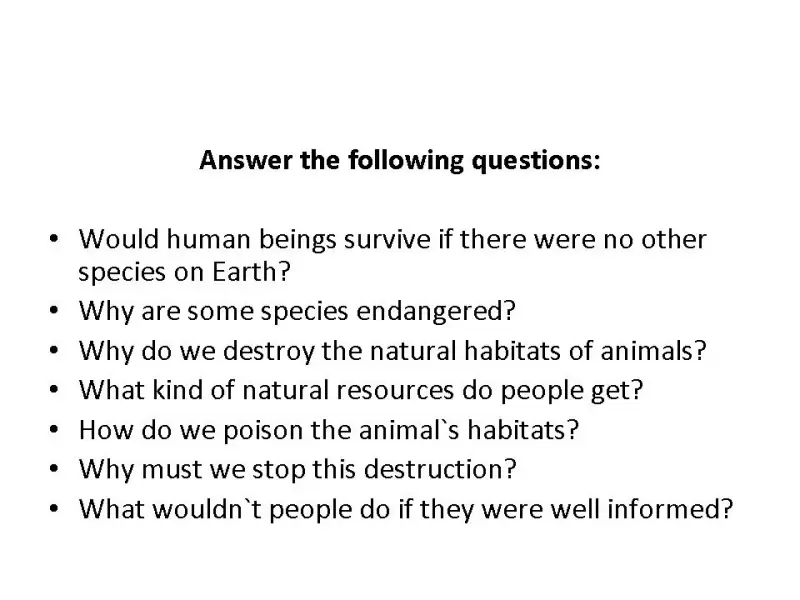 Answer the following questions:

• Would human beings survive if there were no other species on Earth?
• Why are some species endangered?
• Why do we destroy the natural habitats of animals?
• What kind of natural resources do people get?
• How do we poison the animal`s habitats?
• Why must we stop this destruction?
• What wouldn`t people do if they were well informed?